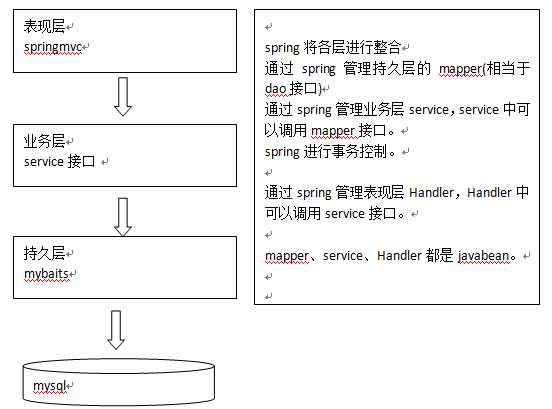 表现层
springmvc

业务层
service 接口

持久层
mybaits

mysql

spring 将各层进行整合
通过 spring 管理持久层的 mapper(相当于 dao 接口)
通过 spring 管理业务层 service，service 中可以调用 mapper 接口。
spring 进行事务控制。

通过 spring 管理表现层 Handler，Handler 中可以调用 service 接口。

mapper、service、Handler 都是 javabean。